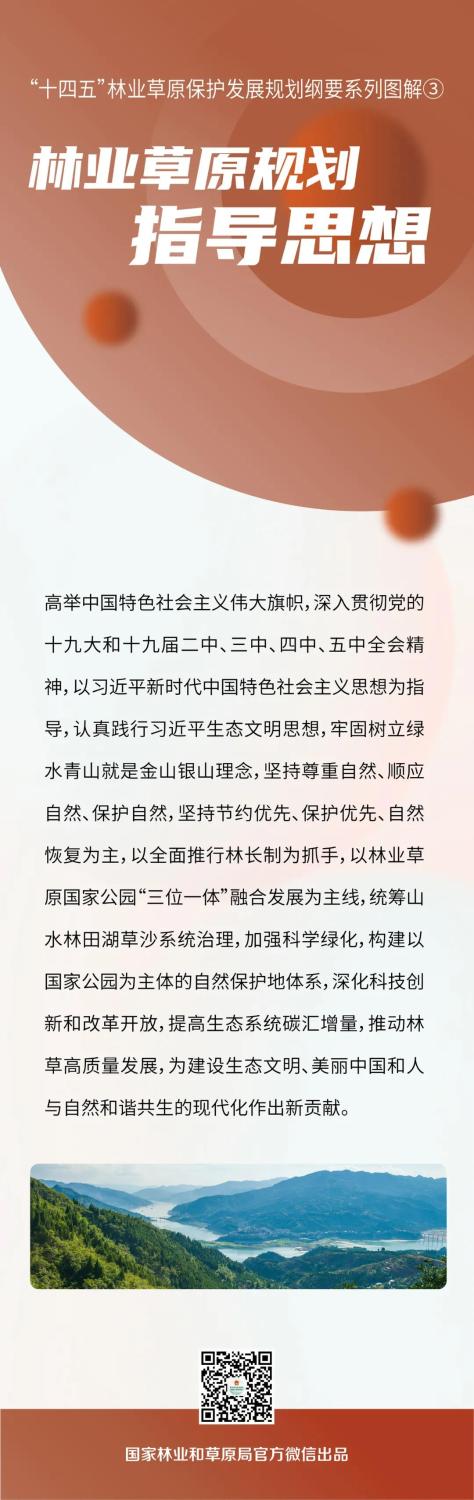 “十四五”林业草原保护发展规划纲要系列图解③

林业草原规划
指导思想

高举中国特色社会主义伟大旗帜，深入贯彻党的十九大和十九届二中、三中、四中、五中全会精神，以习近平新时代中国特色社会主义思想为指导，认真践行习近平生态文明思想，牢固树立绿水青山就是金山银山理念，坚持尊重自然、顺应自然、保护自然，坚持节约优先、保护优先、自然恢复为主，以全面推行林长制为抓手，以林业草原国家公园“三位一体”融合发展为主线，统筹山水林田湖草沙系统治理，加强科学绿化，构建以国家公园为主体的自然保护地体系，深化科技创新和改革开放，提高生态系统碳汇增量，推动林草高质量发展，为建设生态文明、美丽中国和人与自然和谐共生的现代化作出新贡献。

国家林业和草原局官方微信出品